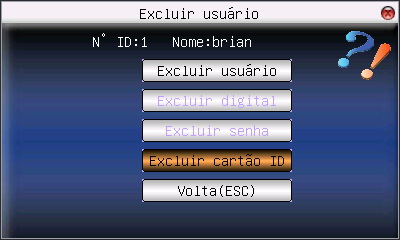 Excluir usuário

N° ID:1 Nome:brian

Excluir usuário

Excluir digital

Excluir senha

Excluir cartão ID

Volta(ESC)